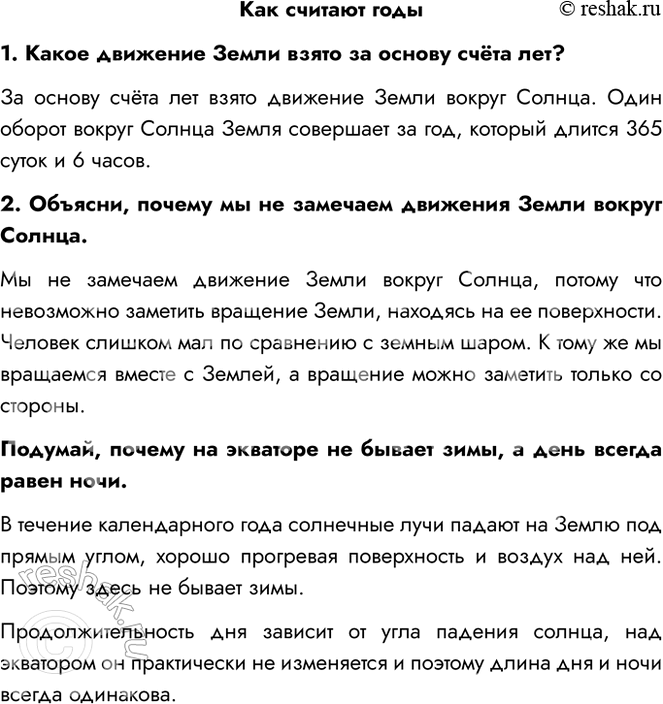 Как считают годы
© reshak.ru

1. Какое движение Земли взято за основу счёта лет?

За основу счёта лет взято движение Земли вокруг Солнца. Один оборот вокруг Солнца Земля совершает за год, который длится 365 суток и 6 часов.

2. Объясни, почему мы не замечаем движения Земли вокруг Солнца.

Мы не замечаем движение Земли вокруг Солнца, потому что невозможно заметить вращение Земли, находясь на ее поверхности. Человек слишком мал по сравнению с земным шаром. К тому же мы вращаемся вместе с Землей, а вращение можно заметить только со стороны.

Подумай, почему на экваторе не бывает зимы, а день всегда равен ночи.

В течение календарного года солнечные лучи падают на Землю под прямым углом, хорошо прогревая поверхность и воздух над ней. Поэтому здесь не бывает зимы.

Продолжительность дня зависит от угла падения солнца, над экватором он практически не изменяется и поэтому длина дня и ночи всегда одинакова.

© reshak.ru